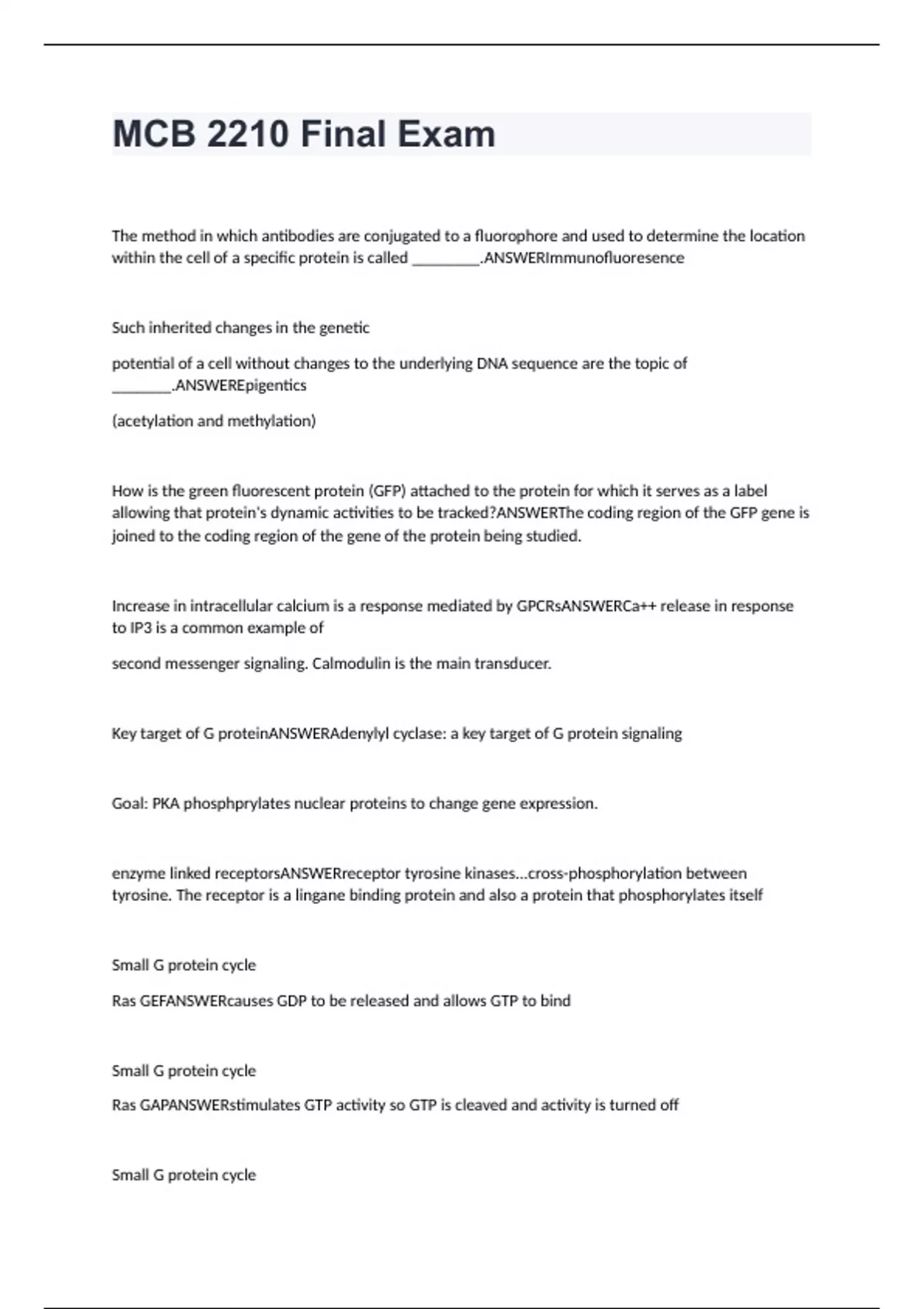 MCB 2210 Final Exam

The method in which antibodies are conjugated to a fluorophore and used to determine the location within the cell of a specific protein is called _________.ANSWERImmunofluoresence

Such inherited changes in the genetic

potential of a cell without changes to the underlying DNA sequence are the topic of ________.ANSWEREpigentics

(acetylation and methylation)

How is the green fluorescent protein (GFP) attached to the protein for which it serves as a label allowing that protein's dynamic activities to be tracked?ANSWERThe coding region of the GFP gene is joined to the coding region of the gene of the protein being studied.

Increase in intracellular calcium is a response mediated by GPCRsANSWERCa++ release in response to IP3 is a common example of

second messenger signaling. Calmodulin is the main transducer.

Key target of G proteinANSWERAdenylyl cyclase: a key target of G protein signaling

Goal: PKA phosphprylates nuclear proteins to change gene expression.

enzyme linked receptorsANSWERreceptor tyrosine kinases...cross-phosphorylation between tyrosine. The receptor is a lingane binding protein and also a protein that phosphorylates itself

Small G protein cycle

Ras GEFANSWERcauses GDP to be released and allows GTP to bind

Small G protein cycle

Ras GAPANSWERstimulates GTP activity so GTP is cleaved and activity is turned off

Small G protein cycle